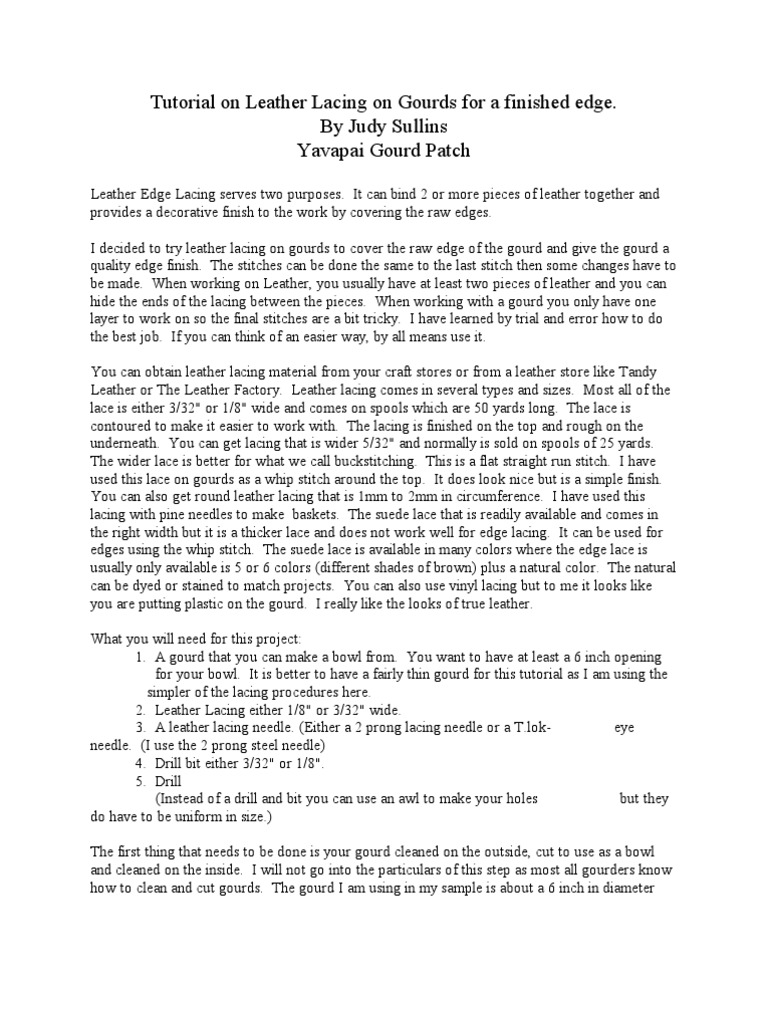 Tutorial on Leather Lacing on Gourds for a finished edge.
By Judy Sullins
Yavapai Gourd Patch

Leather Edge Lacing serves two purposes. It can bind 2 or more pieces of leather together and provides a decorative finish to the work by covering the raw edges.

I decided to try leather lacing on gourds to cover the raw edge of the gourd and give the gourd a quality edge finish. The stitches can be done the same to the last stitch then some changes have to be made. When working on Leather, you usually have at least two pieces of leather and you can hide the ends of the lacing between the pieces. When working with a gourd you only have one layer to work on so the final stitches are a bit tricky. I have learned by trial and error how to do the best job. If you can think of an easier way, by all means use it.

You can obtain leather lacing material from your craft stores or from a leather store like Tandy Leather or The Leather Factory. Leather lacing comes in several types and sizes. Most all of the lace is either 3/32" or 1/8" wide and comes on spools which are 50 yards long. The lace is contoured to make it easier to work with. The lacing is finished on the top and rough on the underneath. You can get lacing that is wider 5/32" and normally is sold on spools of 25 yards. The wider lace is better for what we call buckstitching. This is a flat straight run stitch. I have used this lace on gourds as a whip stitch around the top. It does look nice but is a simple finish. You can also get round leather lacing that is 1mm to 2mm in circumference. I have used this lacing with pine needles to make baskets. The suede lace that is readily available and comes in the right width but it is a thicker lace and does not work well for edge lacing. It can be used for edges using the whip stitch. The suede lace is available in many colors where the edge lace is usually only available is 5 or 6 colors (different shades of brown) plus a natural color. The natural can be dyed or stained to match projects. You can also use vinyl lacing but to me it looks like you are putting plastic on the gourd. I really like the looks of true leather.

What you will need for this project:
1. A gourd that you can make a bowl from. You want to have at least a 6 inch opening for your bowl. It is better to have a fairly thin gourd for this tutorial as I am using the simpler of the lacing procedures here.
2. Leather Lacing either 1/8" or 3/32" wide.
3. A leather lacing needle. (Either a 2 prong lacing needle or a T.lok- eye needle. (I use the 2 prong steel needle)
4. Drill bit either 3/32" or 1/8".
5. Drill
(Instead of a drill and bit you can use an awl to make your holes but they do have to be uniform in size.)

The first thing that needs to be done is your gourd cleaned on the outside, cut to use as a bowl and cleaned on the inside. I will not go into the particulars of this step as most all gourders know how to clean and cut gourds. The gourd I am using in my sample is about a 6 inch in diameter